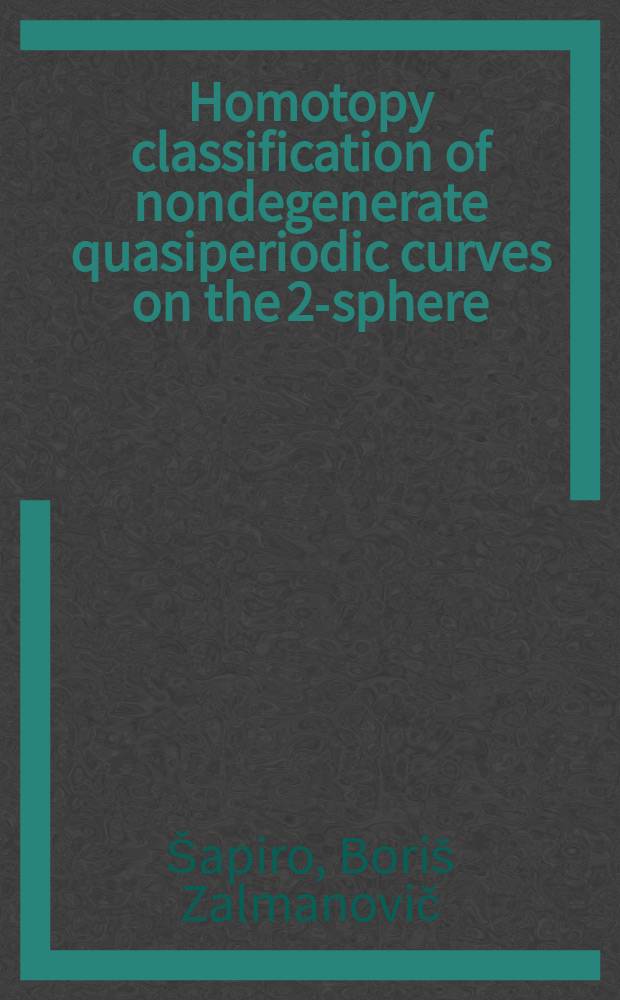 Homotopy classification of nondegenerate quasiperiodic curves on the 2-sphere

Šapiro, Boriš Zalmanovič